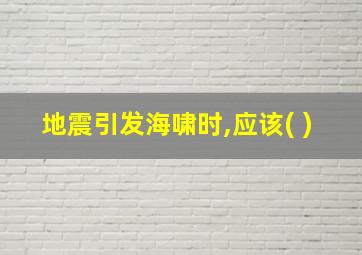 地震引发海啸时,应该( )